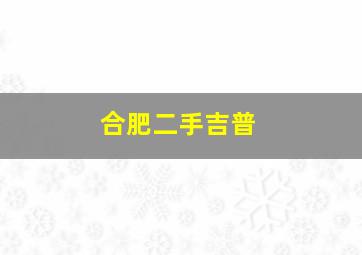 合肥二手吉普